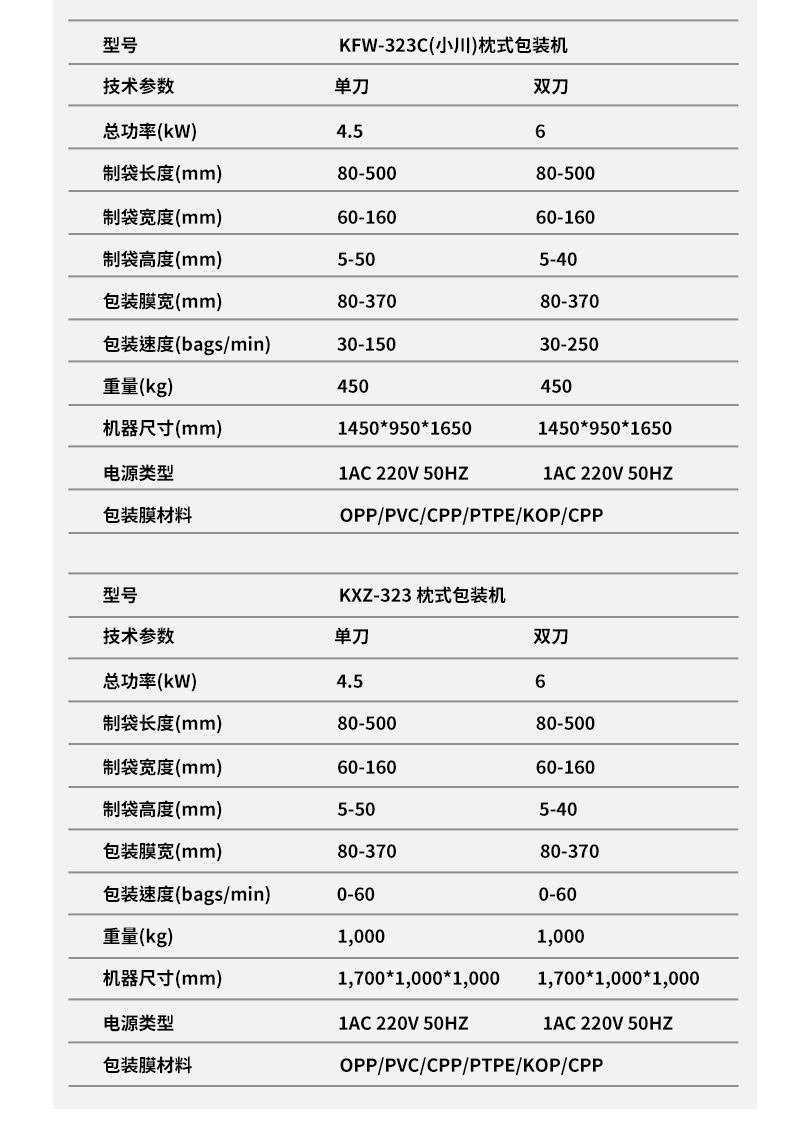 | 型号 | KFW-323C(小川)枕式包装机 | |
|---|---|---|
| 技术参数 | 单刀 | 双刀 |
| 总功率(kW) | 4.5 | 6 |
| 制袋长度(mm) | 80-500 | 80-500 |
| 制袋宽度(mm) | 60-160 | 60-160 |
| 制袋高度(mm) | 5-50 | 5-40 |
| 包装膜宽(mm) | 80-370 | 80-370 |
| 包装速度(bags/min) | 30-150 | 30-250 |
| 重量(kg) | 450 | 450 |
| 机器尺寸(mm) | 1450\*950\*1650 | 1450\*950\*1650 |
| 电源类型 | 1AC 220V 50HZ | 1AC 220V 50HZ |
| 包装膜材料 | OPP/PVC/CPP/PTPE/KOP/CPP | |

| 型号 | KXZ-323 枕式包装机 | |
|---|---|---|
| 技术参数 | 单刀 | 双刀 |
| 总功率(kW) | 4.5 | 6 |
| 制袋长度(mm) | 80-500 | 80-500 |
| 制袋宽度(mm) | 60-160 | 60-160 |
| 制袋高度(mm) | 5-50 | 5-40 |
| 包装膜宽(mm) | 80-370 | 80-370 |
| 包装速度(bags/min) | 0-60 | 0-60 |
| 重量(kg) | 1,000 | 1,000 |
| 机器尺寸(mm) | 1,700\*1,000\*1,000 | 1,700\*1,000\*1,000 |
| 电源类型 | 1AC 220V 50HZ | 1AC 220V 50HZ |
| 包装膜材料 | OPP/PVC/CPP/PTPE/KOP/CPP | |